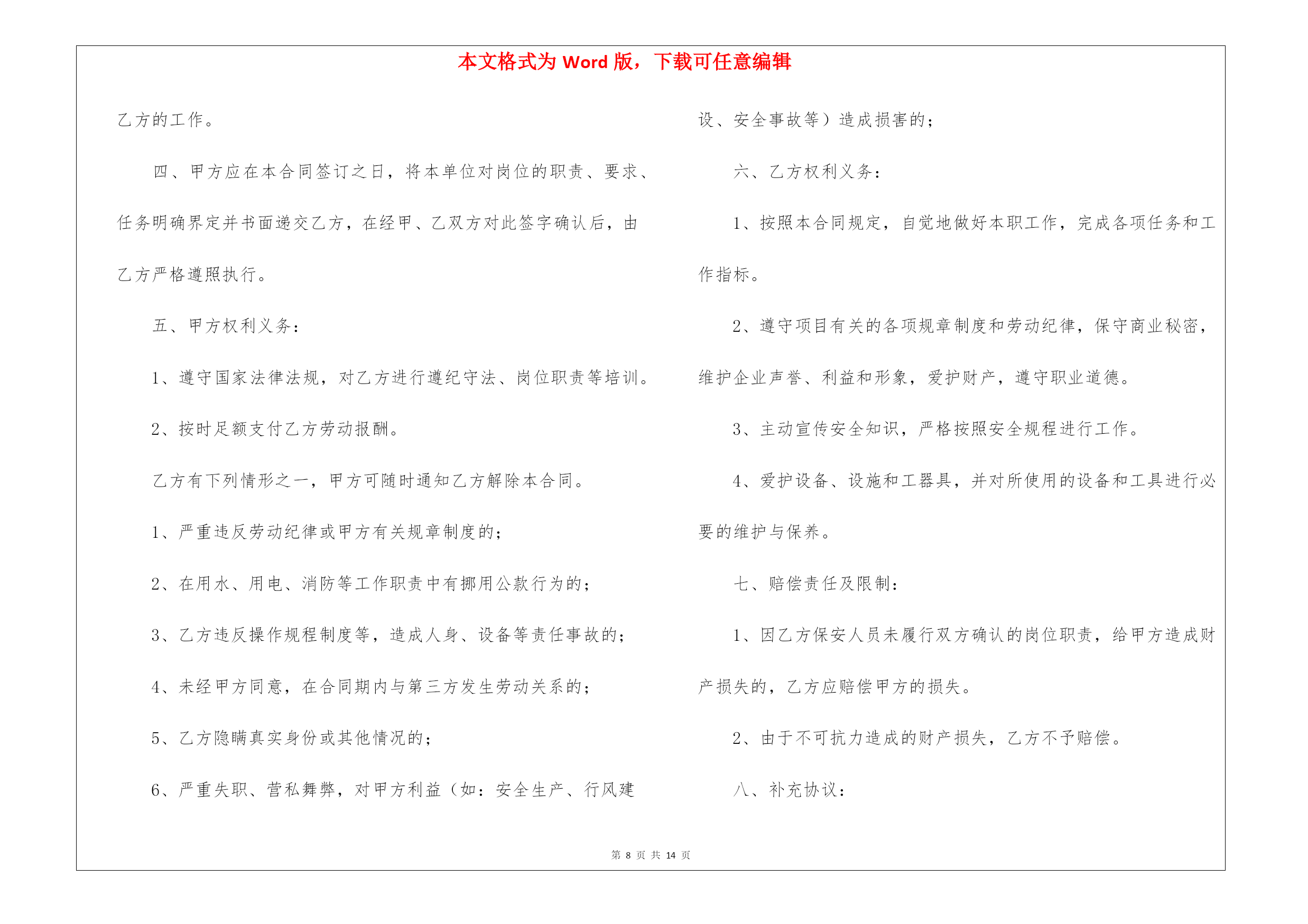 本文格式为 Word 版，下载可任意编辑

乙方的工作。

四、甲方应在本合同签订之日，将本单位对岗位的职责、要求、任务明确界定并书面递交乙方，在经甲、乙双方对此签字确认后，由乙方严格遵照执行。

五、甲方权利义务：

1、遵守国家法律法规，对乙方进行遵纪守法、岗位职责等培训。

2、按时足额支付乙方劳动报酬。

乙方有下列情形之一，甲方可随时通知乙方解除本合同。

1、严重违反劳动纪律或甲方有关规章制度的；

2、在用水、用电、消防等工作职责中有挪用公款行为的；

3、乙方违反操作规程制度等，造成人身、设备等责任事故的；

4、未经甲方同意，在合同期内与第三方发生劳动关系的；

5、乙方隐瞒真实身份或其他情况的；

6、严重失职、营私舞弊，对甲方利益（如：安全生产、行风建设、安全事故等）造成损害的；

六、乙方权利义务：

1、按照本合同规定，自觉地做好本职工作，完成各项任务和工作指标。

2、遵守项目有关的各项规章制度和劳动纪律，保守商业秘密，维护企业声誉、利益和形象，爱护财产，遵守职业道德。

3、主动宣传安全知识，严格按照安全规程进行工作。

4、爱护设备、设施和工器具，并对所使用的设备和工具进行必要的维护与保养。

七、赔偿责任及限制：

1、因乙方保安人员未履行双方确认的岗位职责，给甲方造成财产损失的，乙方应赔偿甲方的损失。

2、由于不可抗力造成的财产损失，乙方不予赔偿。

八、补充协议：

第 8 页 共 14 页